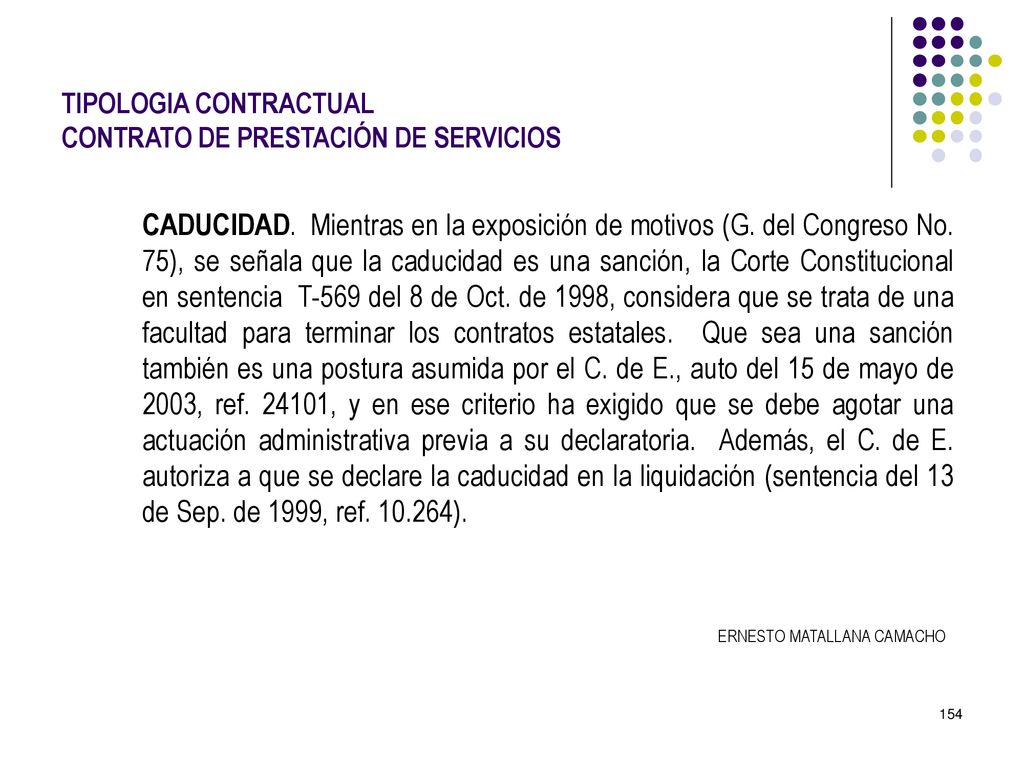 TIPOLOGIA CONTRACTUAL
CONTRATO DE PRESTACIÓN DE SERVICIOS

CADUCIDAD. Mientras en la exposición de motivos (G. del Congreso No. 75), se señala que la caducidad es una sanción, la Corte Constitucional en sentencia T-569 del 8 de Oct. de 1998, considera que se trata de una facultad para terminar los contratos estatales. Que sea una sanción también es una postura asumida por el C. de E., auto del 15 de mayo de 2003, ref. 24101, y en ese criterio ha exigido que se debe agotar una actuación administrativa previa a su declaratoria. Además, el C. de E. autoriza a que se declare la caducidad en la liquidación (sentencia del 13 de Sep. de 1999, ref. 10.264).

ERNESTO MATALLANA CAMACHO

154